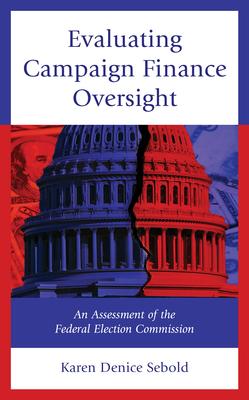 Evaluating Campaign Finance Oversight

An Assessment of the Federal Election Commission

Karen Denice Sebold